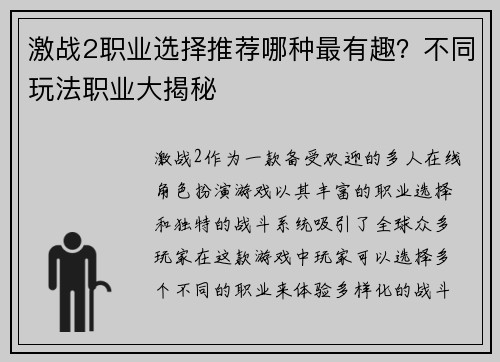 激战2职业选择推荐哪种最有趣？不同玩法职业大揭秘

激战2作为一款备受欢迎的多人在线角色扮演游戏以其丰富的职业选择和独特的战斗系统吸引了全球众多玩家在这款游戏中玩家可以选择多个不同的职业来体验多样化的战斗